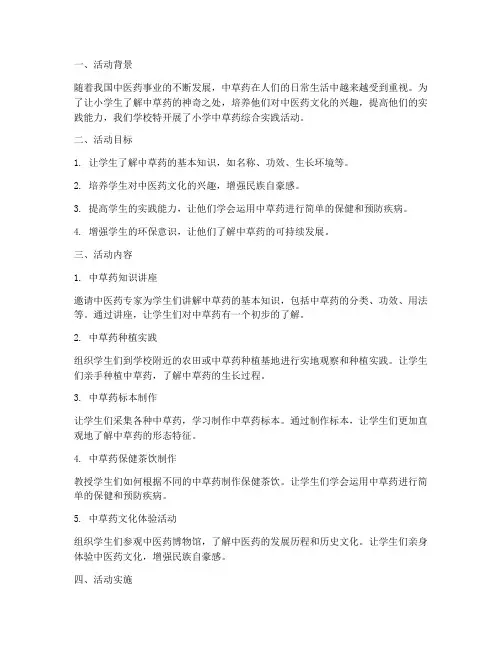 一、活动背景

随着我国中医药事业的不断发展，中草药在人们的日常生活中越来越受到重视。为了让小学生了解中草药的神奇之处，培养他们对中医药文化的兴趣，提高他们的实践能力，我们学校特开展了小学中草药综合实践活动。

二、活动目标

1. 让学生了解中草药的基本知识，如名称、功效、生长环境等。

2. 培养学生对中医药文化的兴趣，增强民族自豪感。

3. 提高学生的实践能力，让他们学会运用中草药进行简单的保健和预防疾病。

4. 增强学生的环保意识，让他们了解中草药的可持续发展。

三、活动内容

1. 中草药知识讲座

邀请中医药专家为学生们讲解中草药的基本知识，包括中草药的分类、功效、用法等。通过讲座，让学生们对中草药有一个初步的了解。

2. 中草药种植实践

组织学生们到学校附近的农田或中草药种植基地进行实地观察和种植实践。让学生们亲手种植中草药，了解中草药的生长过程。

3. 中草药标本制作

让学生们采集各种中草药，学习制作中草药标本。通过制作标本，让学生们更加直观地了解中草药的形态特征。

4. 中草药保健茶饮制作

教授学生们如何根据不同的中草药制作保健茶饮。让学生们学会运用中草药进行简单的保健和预防疾病。

5. 中草药文化体验活动

组织学生们参观中医药博物馆，了解中医药的发展历程和历史文化。让学生们亲身体验中医药文化，增强民族自豪感。

四、活动实施